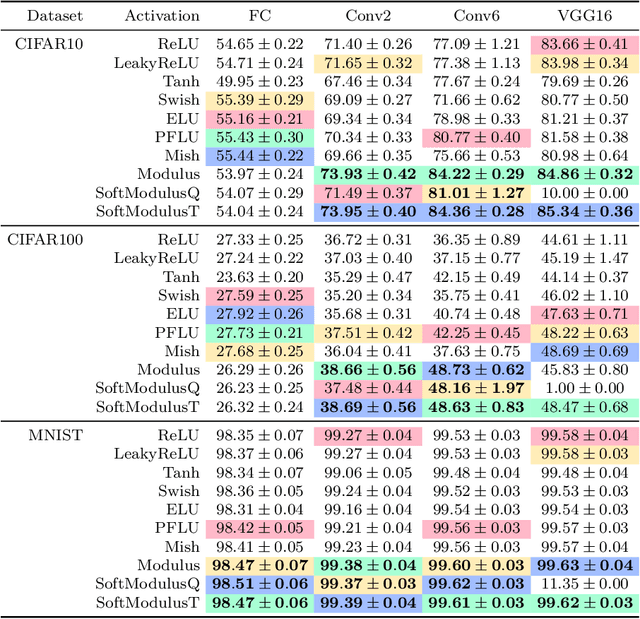 | Dataset | Activation | FC | Conv2 | Conv6 | VGG16 |
|---|---|---|---|---|---|
| CIFAR10 | ReLU | $54.65 \pm 0.22$ | $71.40 \pm 0.26$ | $77.09 \pm 1.21$ | $83.66 \pm 0.41$ |
| | LeakyReLU | $54.71 \pm 0.24$ | $71.65 \pm 0.32$ | $77.38 \pm 1.13$ | $83.98 \pm 0.34$ |
| | Tanh | $49.95 \pm 0.23$ | $67.46 \pm 0.34$ | $77.67 \pm 0.24$ | $79.69 \pm 0.26$ |
| | Swish | $55.39 \pm 0.29$ | $69.09 \pm 0.27$ | $71.66 \pm 0.62$ | $80.77 \pm 0.50$ |
| | ELU | $55.16 \pm 0.21$ | $69.34 \pm 0.34$ | $78.98 \pm 0.33$ | $81.21 \pm 0.37$ |
| | PFLU | $55.43 \pm 0.30$ | $70.34 \pm 0.33$ | $80.77 \pm 0.40$ | $81.58 \pm 0.38$ |
| | Mish | $55.44 \pm 0.22$ | $69.66 \pm 0.35$ | $75.66 \pm 0.53$ | $80.98 \pm 0.64$ |
| | Modulus | $53.97 \pm 0.24$ | $\mathbf{73.93 \pm 0.42}$ | $\mathbf{84.22 \pm 0.29}$ | $\mathbf{84.86 \pm 0.32}$ |
| | SoftModulusQ | $54.07 \pm 0.29$ | $71.49 \pm 0.37$ | $\mathbf{81.01 \pm 1.27}$ | $10.00 \pm 0.00$ |
| | SoftModulusT | $54.04 \pm 0.24$ | $\mathbf{73.95 \pm 0.40}$ | $\mathbf{84.36 \pm 0.28}$ | $\mathbf{85.34 \pm 0.36}$ |
| CIFAR100 | ReLU | $27.33 \pm 0.25$ | $36.72 \pm 0.31$ | $36.35 \pm 0.89$ | $44.61 \pm 1.11$ |
| | LeakyReLU | $27.24 \pm 0.22$ | $37.03 \pm 0.40$ | $37.15 \pm 0.77$ | $45.19 \pm 1.47$ |
| | Tanh | $23.63 \pm 0.20$ | $35.29 \pm 0.47$ | $42.15 \pm 0.49$ | $44.14 \pm 0.37$ |
| | Swish | $27.59 \pm 0.25$ | $35.20 \pm 0.34$ | $35.75 \pm 0.41$ | $46.02 \pm 1.10$ |
| | ELU | $27.92 \pm 0.26$ | $35.68 \pm 0.31$ | $40.74 \pm 0.48$ | $47.63 \pm 0.71$ |
| | PFLU | $27.73 \pm 0.21$ | $37.51 \pm 0.42$ | $42.25 \pm 0.45$ | $48.22 \pm 0.63$ |
| | Mish | $27.68 \pm 0.25$ | $36.04 \pm 0.41$ | $37.63 \pm 0.75$ | $48.69 \pm 0.69$ |
| | Modulus | $26.29 \pm 0.26$ | $\mathbf{38.66 \pm 0.56}$ | $\mathbf{48.73 \pm 0.62}$ | $45.83 \pm 0.80$ |
| | SoftModulusQ | $26.23 \pm 0.25$ | $37.48 \pm 0.44$ | $\mathbf{48.16 \pm 1.97}$ | $1.00 \pm 0.00$ |
| | SoftModulusT | $26.32 \pm 0.24$ | $\mathbf{38.69 \pm 0.56}$ | $\mathbf{48.63 \pm 0.83}$ | $48.47 \pm 0.68$ |
| MNIST | ReLU | $98.35 \pm 0.07$ | $99.27 \pm 0.04$ | $99.53 \pm 0.03$ | $99.58 \pm 0.04$ |
| | LeakyReLU | $98.37 \pm 0.06$ | $99.27 \pm 0.04$ | $99.53 \pm 0.03$ | $99.58 \pm 0.03$ |
| | Tanh | $98.34 \pm 0.07$ | $99.06 \pm 0.05$ | $99.48 \pm 0.04$ | $99.48 \pm 0.04$ |
| | Swish | $98.36 \pm 0.05$ | $99.24 \pm 0.04$ | $99.52 \pm 0.03$ | $99.53 \pm 0.03$ |
| | ELU | $98.31 \pm 0.04$ | $99.16 \pm 0.04$ | $99.54 \pm 0.03$ | $99.54 \pm 0.03$ |
| | PFLU | $98.42 \pm 0.05$ | $99.21 \pm 0.04$ | $99.56 \pm 0.03$ | $99.57 \pm 0.03$ |
| | Mish | $98.41 \pm 0.05$ | $99.23 \pm 0.04$ | $99.56 \pm 0.03$ | $99.57 \pm 0.04$ |
| | Modulus | $\mathbf{98.47 \pm 0.07}$ | $\mathbf{99.38 \pm 0.04}$ | $\mathbf{99.60 \pm 0.03}$ | $\mathbf{99.63 \pm 0.04}$ |
| | SoftModulusQ | $\mathbf{98.51 \pm 0.06}$ | $\mathbf{99.37 \pm 0.03}$ | $\mathbf{99.62 \pm 0.03}$ | $11.35 \pm 0.00$ |
| | SoftModulusT | $\mathbf{98.47 \pm 0.06}$ | $\mathbf{99.39 \pm 0.04}$ | $\mathbf{99.61 \pm 0.03}$ | $\mathbf{99.62 \pm 0.03}$ |